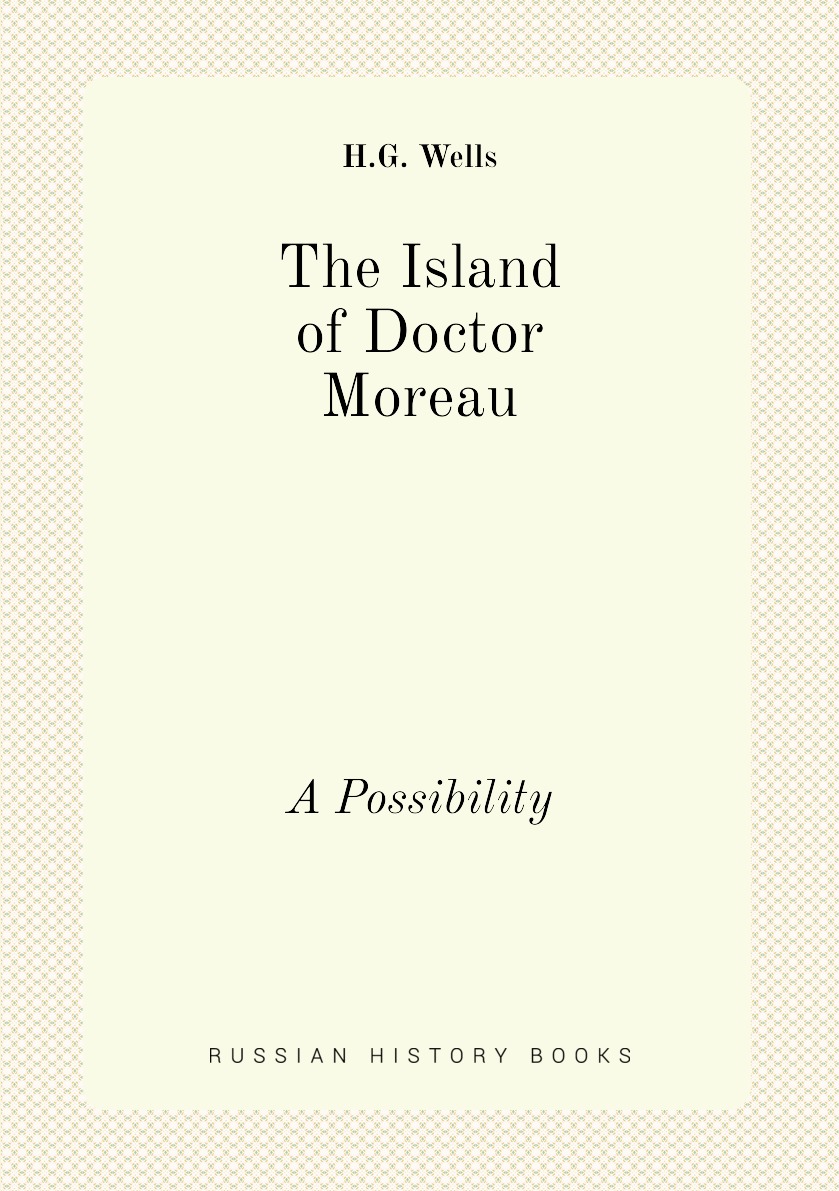 H.G. Wells

The Island of Doctor Moreau

A Possibility

RUSSIAN HISTORY BOOKS